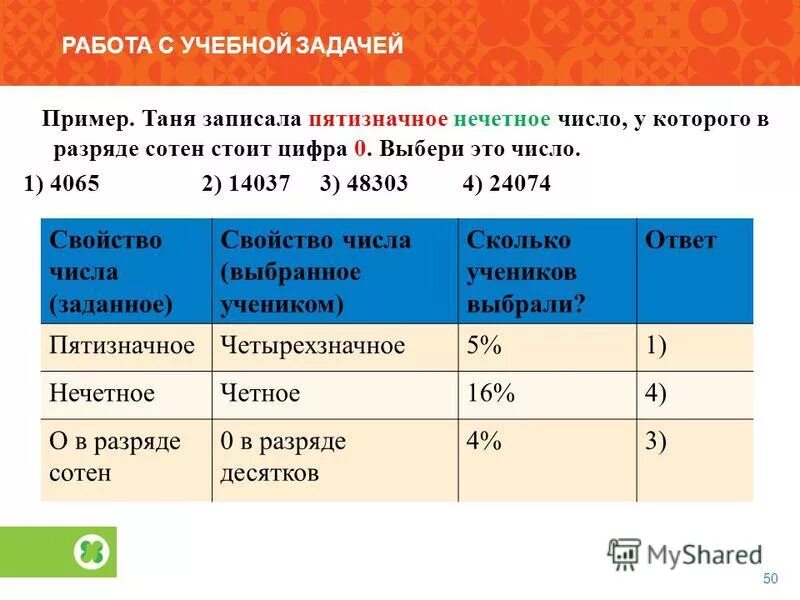 РАБОТА С УЧЕБНОЙ ЗАДАЧЕЙ

Пример. Таня записала пятизначное нечетное число, у которого в разряде сотен стоит цифра 0. Выбери это число.

1) 4065 2) 14037 3) 48303 4) 24074

| Свойство числа (заданное) | Свойство числа (выбранное учеником) | Сколько учеников выбрали? | Ответ |
|---|---|---|---|
| Пятизначное | Четырехзначное | 5% | 1) |
| Нечетное | Четное | 16% | 4) |
| О в разряде сотен | 0 в разряде десятков | 4% | 3) |

MyShared

50